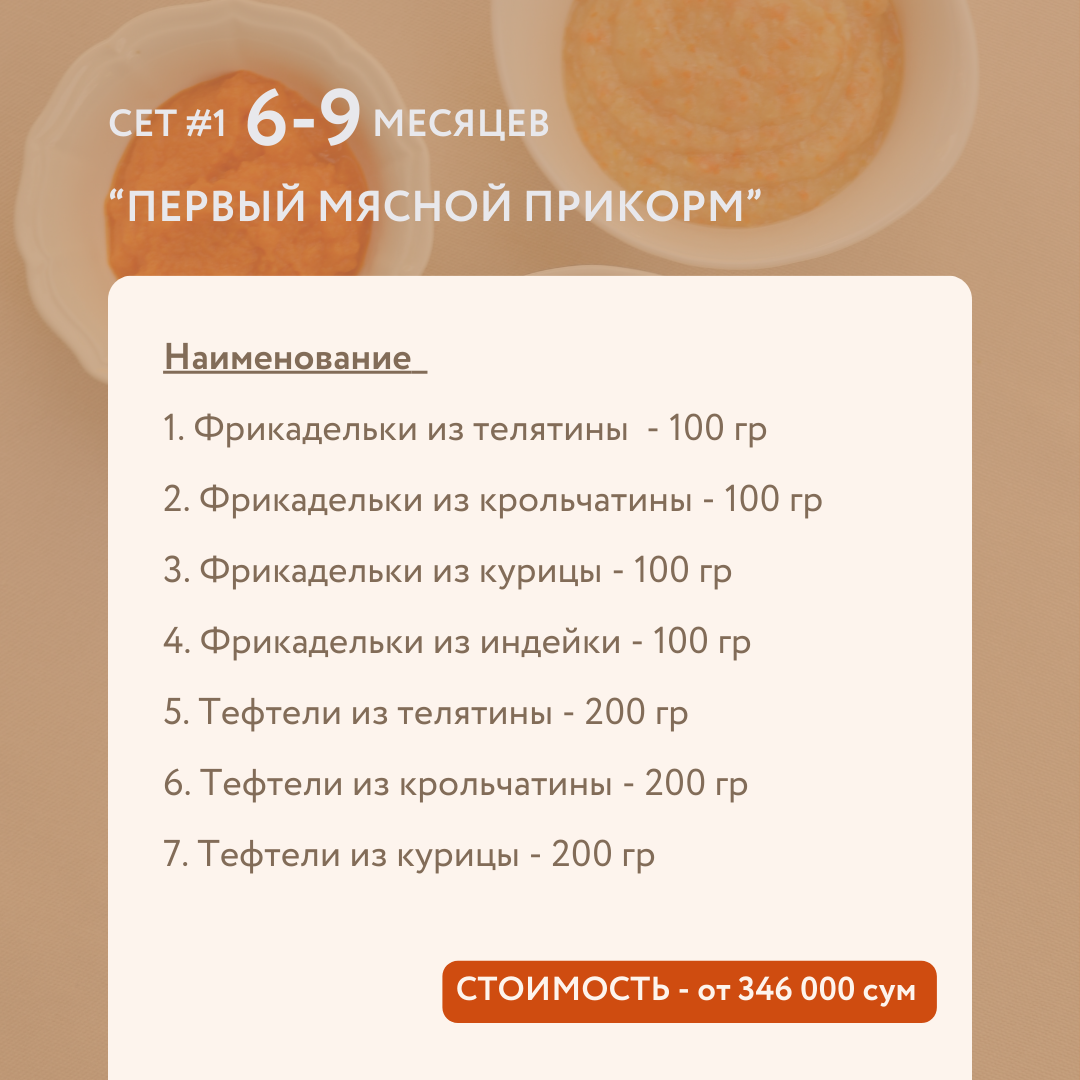 СЕТ #1 6-9 МЕСЯЦЕВ

"ПЕРВЫЙ МЯСНОЙ ПРИКОРМ"

Наименование

1. Фрикадельки из телятины - 100 гр

2. Фрикадельки из крольчатины - 100 гр

3. Фрикадельки из курицы - 100 гр

4. Фрикадельки из индейки - 100 гр

5. Тефтели из телятины - 200 гр

6. Тефтели из крольчатины - 200 гр

7. Тефтели из курицы - 200 гр

СТОИМОСТЬ - от 346 000 сум